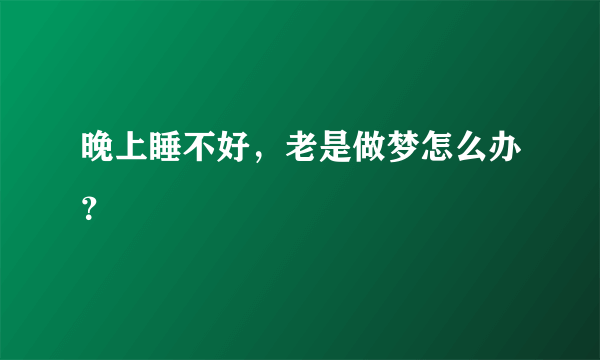 晚上睡不好，老是做梦怎么办？